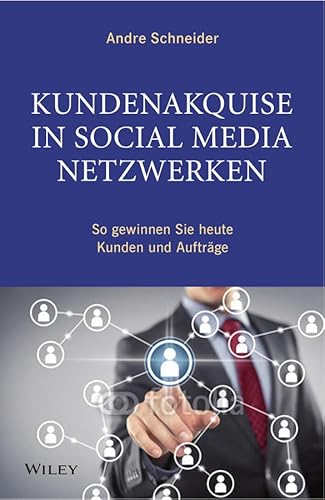 Andre Schneider

KUNDENAKQUISE IN SOCIAL MEDIA NETZWERKEN

So gewinnen Sie heute Kunden und Aufträge

fotolia

WILEY